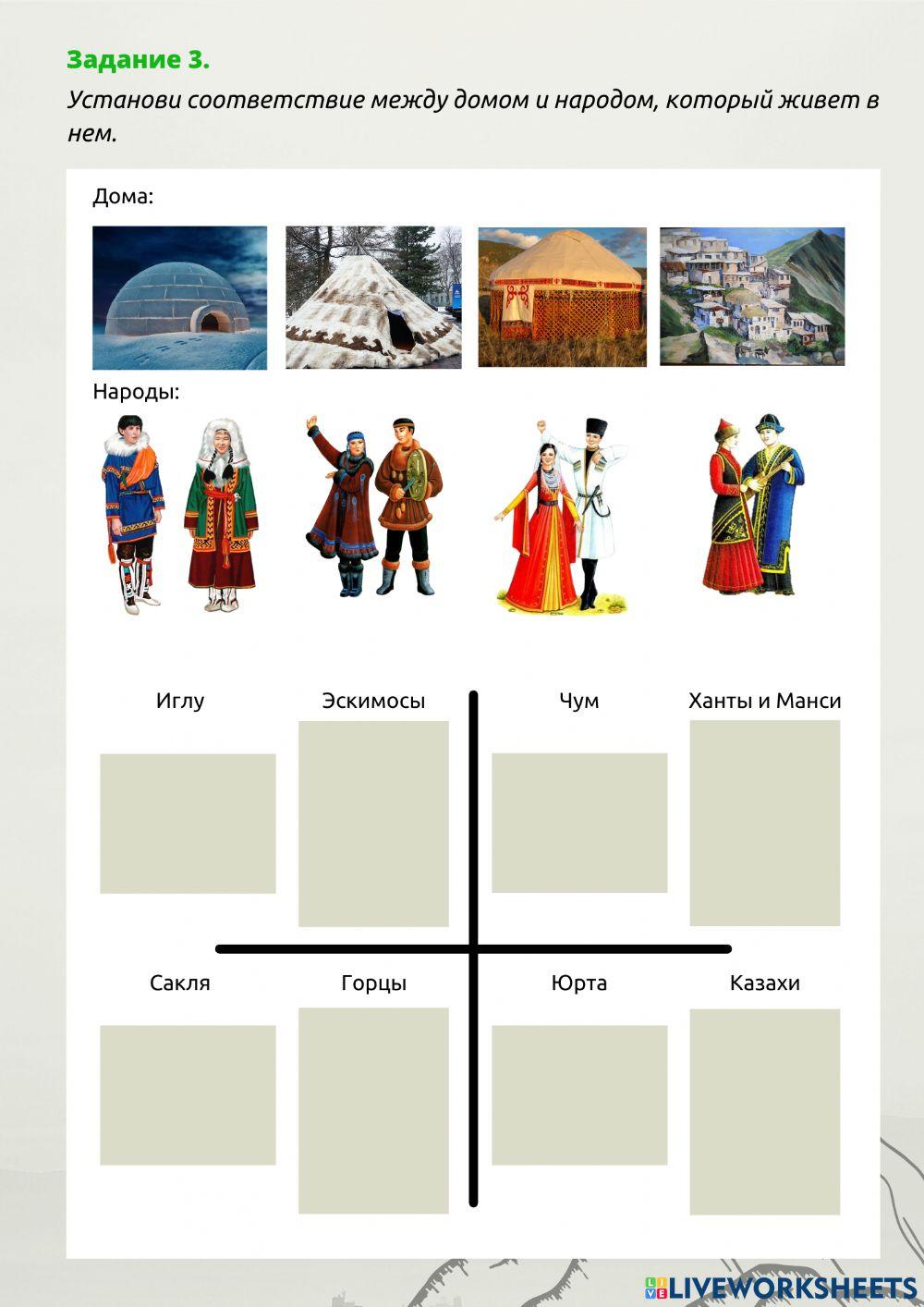 Задание 3.

Установи соответствие между домом и народом, который живет в нем.

Дома:

Народы:

Иглу

Эскимосы

Чум

Ханты и Манси

Сакля

Горцы

Юрта

Казахи

LIVEWORKSHEETS